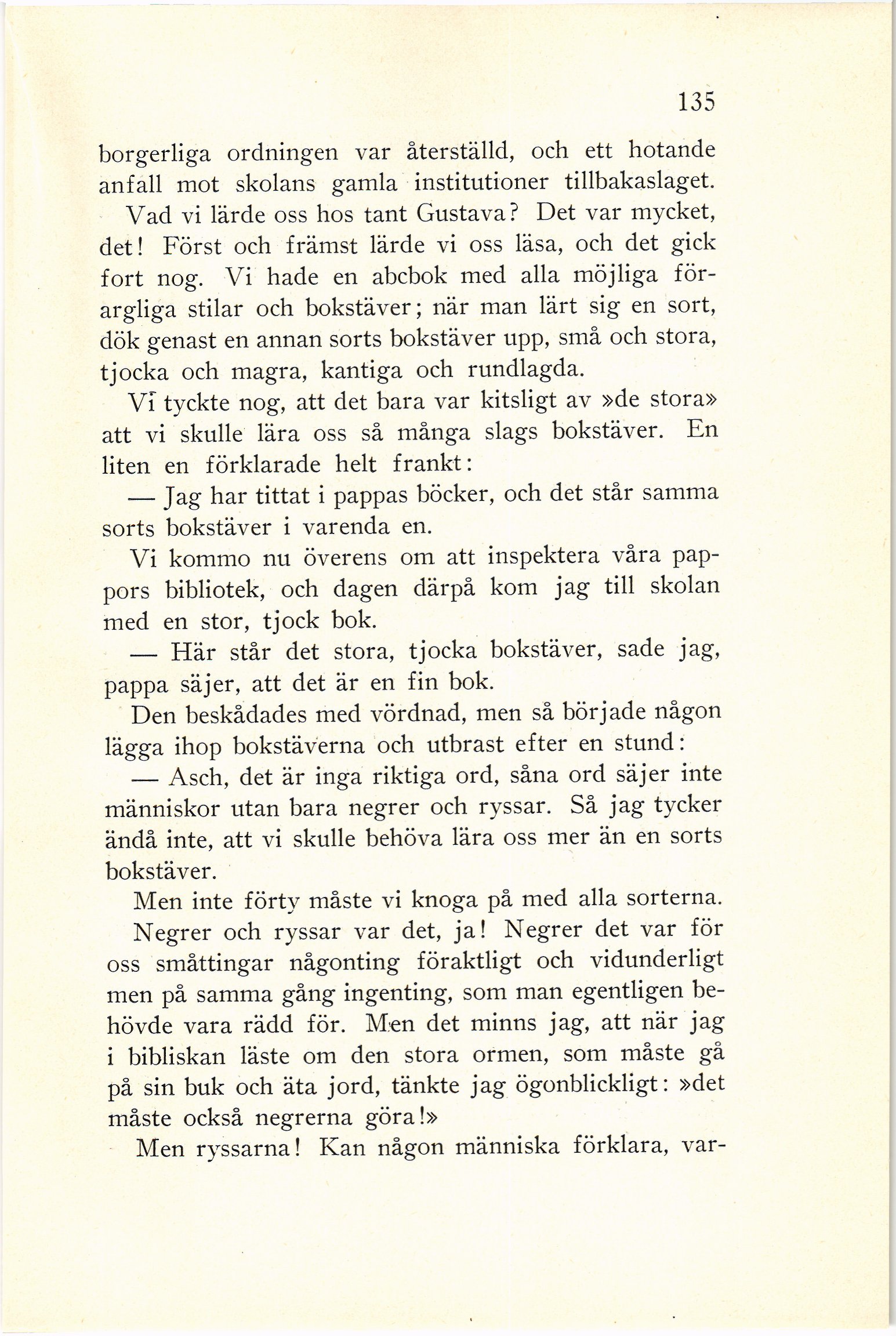 135

borgerliga ordningen var återställd, och ett hotande anfall mot skolans gamla institutioner tillbakaslaget.

Vad vi lärde oss hos tant Gustava? Det var mycket, det! Först och främst lärde vi oss läsa, och det gick fort nog. Vi hade en abcbok med alla möjliga förargliga stilar och bokstäver; när man lärt sig en sort, dök genast en annan sorts bokstäver upp, små och stora, tjocka och magra, kantiga och rundlagda.

Vi tyckte nog, att det bara var kitsligt av »de stora» att vi skulle lära oss så många slags bokstäver. En liten en förklarade helt frankt:

— Jag har tittat i pappas böcker, och det står samma sorts bokstäver i varenda en.

Vi kommo nu överens om att inspektera våra pappors bibliotek, och dagen därpå kom jag till skolan med en stor, tjock bok.

— Här står det stora, tjocka bokstäver, sade jag, pappa säjer, att det är en fin bok.

Den beskådades med vördnad, men så började någon lägga ihop bokstäverna och utbrast efter en stund:

— Asch, det är inga riktiga ord, såna ord säjer inte människor utan bara negrer och ryssar. Så jag tycker ändå inte, att vi skulle behöva lära oss mer än en sorts bokstäver.

Men inte förty måste vi knoga på med alla sorterna.

Negrer och ryssar var det, ja! Negrer det var för oss småttingar någonting föraktligt och vidunderligt men på samma gång ingenting, som man egentligen behövde vara rädd för. Men det minns jag, att när jag i bibliskan läste om den stora ormen, som måste gå på sin buk och äta jord, tänkte jag ögonblickligt: »det måste också negrerna göra!»

Men ryssarna! Kan någon människa förklara, var-